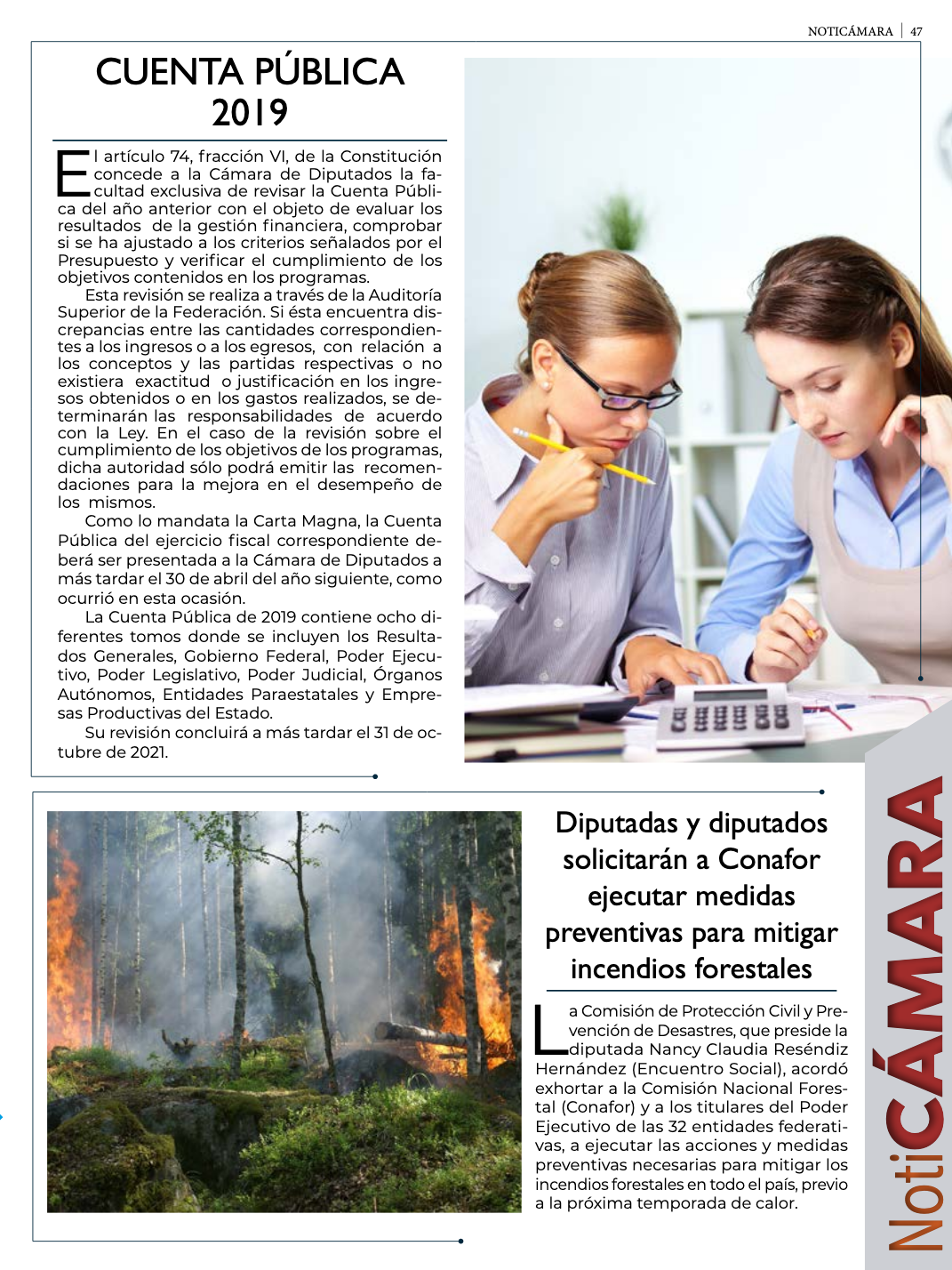 NOTICÁMARA | 47

CUENTA PÚBLICA 2019

El artículo 74, fracción VI, de la Constitución concede a la Cámara de Diputados la facultad exclusiva de revisar la Cuenta Pública del año anterior con el objeto de evaluar los resultados de la gestión financiera, comprobar si se ha ajustado a los criterios señalados por el Presupuesto y verificar el cumplimiento de los objetivos contenidos en los programas.

Esta revisión se realiza a través de la Auditoría Superior de la Federación. Si ésta encuentra discrepancias entre las cantidades correspondientes a los ingresos o a los egresos, con relación a los conceptos y las partidas respectivas o no existiera exactitud o justificación en los ingresos obtenidos o en los gastos realizados, se determinarán las responsabilidades de acuerdo con la Ley. En el caso de la revisión sobre el cumplimiento de los objetivos de los programas, dicha autoridad sólo podrá emitir las recomendaciones para la mejora en el desempeño de los mismos.

Como lo mandata la Carta Magna, la Cuenta Pública del ejercicio fiscal correspondiente deberá ser presentada a la Cámara de Diputados a más tardar el 30 de abril del año siguiente, como ocurrió en esta ocasión.

La Cuenta Pública de 2019 contiene ocho diferentes tomos donde se incluyen los Resultados Generales, Gobierno Federal, Poder Ejecutivo, Poder Legislativo, Poder Judicial, Órganos Autónomos, Entidades Paraestatales y Empresas Productivas del Estado.

Su revisión concluirá a más tardar el 31 de octubre de 2021.

Diputadas y diputados solicitarán a Conafor ejecutar medidas preventivas para mitigar incendios forestales

La Comisión de Protección Civil y Prevención de Desastres, que preside la diputada Nancy Claudia Reséndiz Hernández (Encuentro Social), acordó exhortar a la Comisión Nacional Forestal (Conafor) y a los titulares del Poder Ejecutivo de las 32 entidades federativas, a ejecutar las acciones y medidas preventivas necesarias para mitigar los incendios forestales en todo el país, previo a la próxima temporada de calor.

NotiCÁMARA